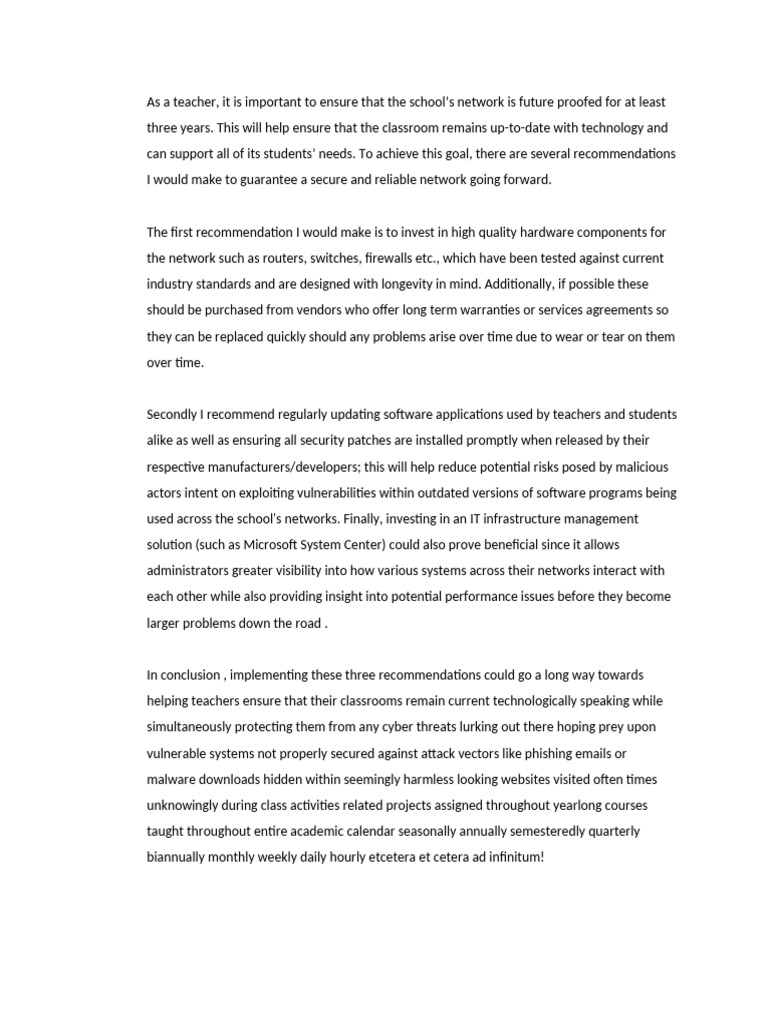 As a teacher, it is important to ensure that the school's network is future proofed for at least three years. This will help ensure that the classroom remains up-to-date with technology and can support all of its students' needs. To achieve this goal, there are several recommendations I would make to guarantee a secure and reliable network going forward.

The first recommendation I would make is to invest in high quality hardware components for the network such as routers, switches, firewalls etc., which have been tested against current industry standards and are designed with longevity in mind. Additionally, if possible these should be purchased from vendors who offer long term warranties or services agreements so they can be replaced quickly should any problems arise over time due to wear or tear on them over time.

Secondly I recommend regularly updating software applications used by teachers and students alike as well as ensuring all security patches are installed promptly when released by their respective manufacturers/developers; this will help reduce potential risks posed by malicious actors intent on exploiting vulnerabilities within outdated versions of software programs being used across the school's networks. Finally, investing in an IT infrastructure management solution (such as Microsoft System Center) could also prove beneficial since it allows administrators greater visibility into how various systems across their networks interact with each other while also providing insight into potential performance issues before they become larger problems down the road .

In conclusion , implementing these three recommendations could go a long way towards helping teachers ensure that their classrooms remain current technologically speaking while simultaneously protecting them from any cyber threats lurking out there hoping prey upon vulnerable systems not properly secured against attack vectors like phishing emails or malware downloads hidden within seemingly harmless looking websites visited often times unknowingly during class activities related projects assigned throughout yearlong courses taught throughout entire academic calendar seasonally annually semesteredly quarterly biannually monthly weekly daily hourly etcetera et cetera ad infinitum!